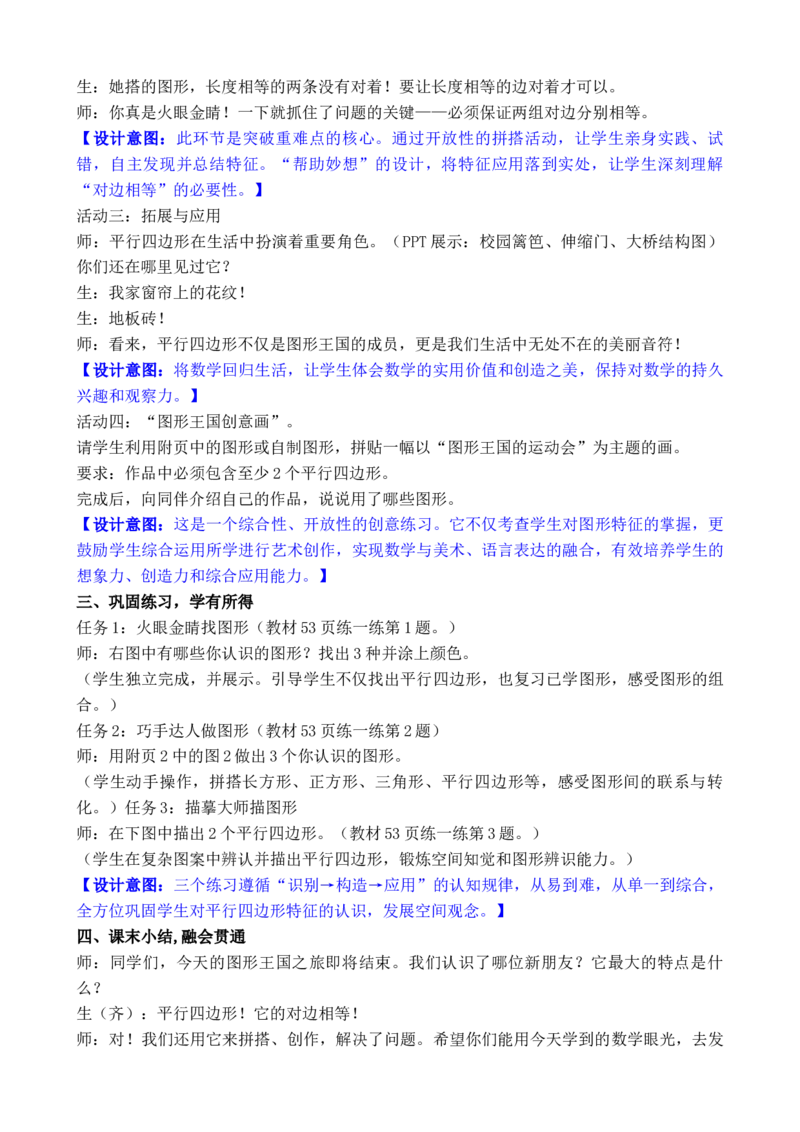 生：她搭的图形，长度相等的两条没有对着！要让长度相等的边对着才可以。
师：你真是火眼金睛！一下就抓住了问题的关键——必须保证两组对边分别相等。
【设计意图：此环节是突破重难点的核心。通过开放性的拼搭活动，让学生亲身实践、试错，自主发现并总结特征。“帮助妙想”的设计，将特征应用落到实处，让学生深刻理解“对边相等”的必要性。】
活动三：拓展与应用
师：平行四边形在生活中扮演着重要角色。（PPT 展示：校园篱笆、伸缩门、大桥结构图）你们还在哪里见过它？
生：我家窗帘上的花纹！
生：地板砖！
师：看来，平行四边形不仅是图形王国的成员，更是我们生活中无处不在的美丽音符！
【设计意图：将数学回归生活，让学生体会数学的实用价值和创造之美，保持对数学的持久兴趣和观察力。】
活动四：“图形王国创意画”。
请学生利用附页中的图形或自制图形，拼贴一幅以“图形王国的运动会”为主题的画。
要求：作品中必须包含至少 2 个平行四边形。
完成后，向同伴介绍自己的作品，说说用了哪些图形。
【设计意图：这是一个综合性、开放性的创意练习。它不仅考查学生对图形特征的掌握，更鼓励学生综合运用所学进行艺术创作，实现数学与美术、语言表达的融合，有效培养学生的想象力、创造力和综合应用能力。】
三、巩固练习，学有所得
任务 1：火眼金睛找图形（教材 53 页练一练第 1 题。）
师：右图中有哪些你认识的图形？找出 3 种并涂上颜色。
（学生独立完成，并展示。引导学生不仅找出平行四边形，也复习已学图形，感受图形的组合。）
任务 2：巧手达人做图形（教材 53 页练一练第 2 题）
师：用附页 2 中的图 2 做出 3 个你认识的图形。
（学生动手操作，拼搭长方形、正方形、三角形、平行四边形等，感受图形间的联系与转化。）任务 3：描摹大师描图形
师：在下图中描出 2 个平行四边形。（教材 53 页练一练第 3 题。）
（学生在复杂图案中辨认并描出平行四边形，锻炼空间知觉和图形辨识能力。）
【设计意图：三个练习遵循“识别→构造→应用”的认知规律，从易到难，从单一到综合，全方位巩固学生对平行四边形特征的认识，发展空间观念。】
四、课末小结，融会贯通
师：同学们，今天的图形王国之旅即将结束。我们认识了哪位新朋友？它最大的特点是什么？
生（齐）：平行四边形！它的对边相等！
师：对！我们还用它来拼搭、创作，解决了问题。希望你们能用今天学到的数学眼光，去发